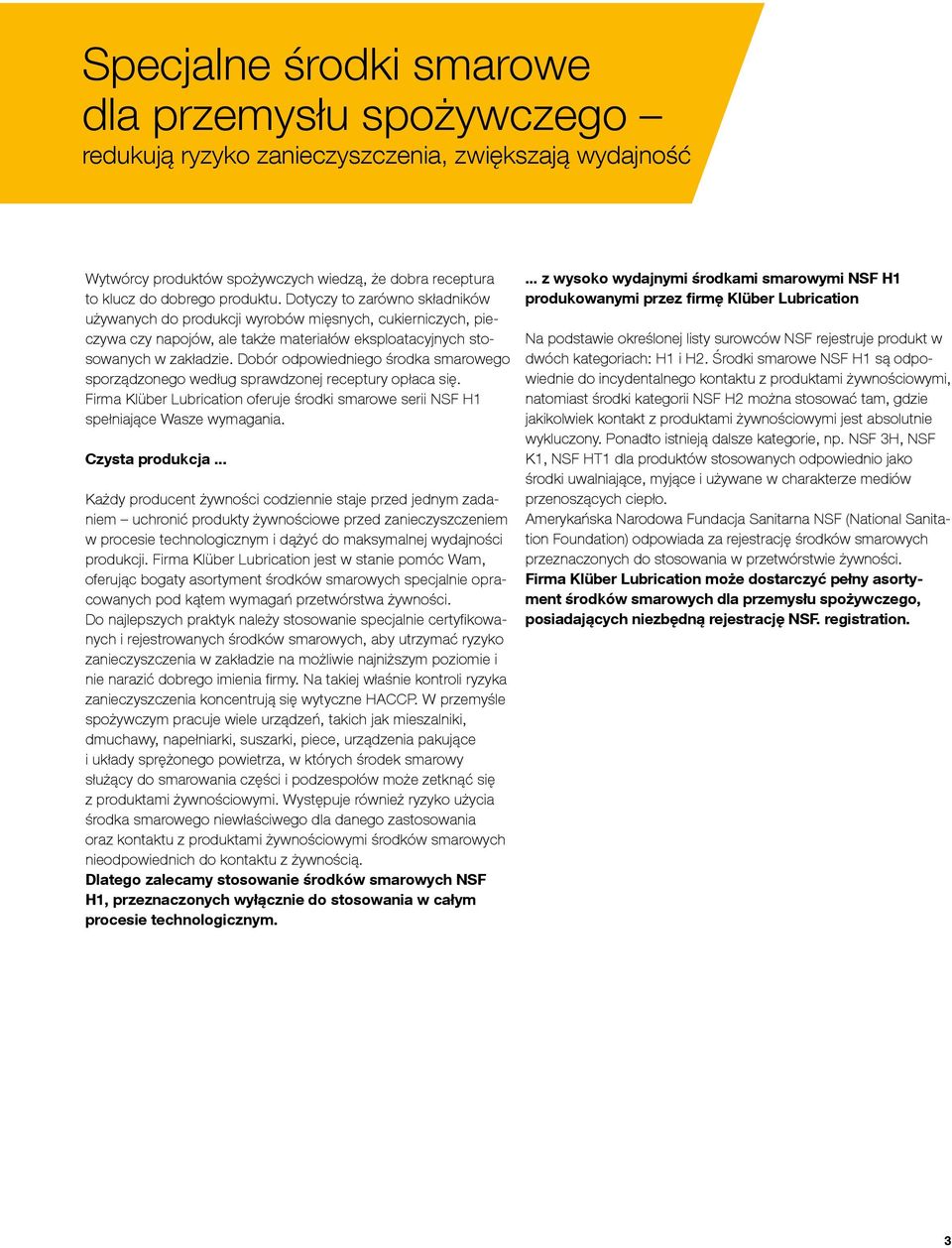 Specjalne środki smarowe dla przemysłu spożywczego – redukują ryzyko zanieczyszczenia, zwiększają wydajność

Wytwórcy produktów spożywczych wiedzą, że dobra receptura to klucz do dobrego produktu. Dotyczy to zarówno składników używanych do produkcji wyrobów mięsnych, cukierniczych, pieczywa czy napojów, ale także materiałów eksploatacyjnych stosowanych w zakładzie. Dobór odpowiedniego środka smarowego sporządzonego według sprawdzonej receptury opłaca się. Firma Klüber Lubrication oferuje środki smarowe serii NSF H1 spełniające Wasze wymagania.

Czysta produkcja ...

Każdy producent żywności codziennie staje przed jednym zadaniem – uchronić produkty żywnościowe przed zanieczyszczeniem w procesie technologicznym i dążyć do maksymalnej wydajności produkcji. Firma Klüber Lubrication jest w stanie pomóc Wam, oferując bogaty asortyment środków smarowych specjalnie opracowanych pod kątem wymagań przetwórstwa żywności.
Do najlepszych praktyk należy stosowanie specjalnie certyfikowanych i rejestrowanych środków smarowych, aby utrzymać ryzyko zanieczyszczenia w zakładzie na możliwie najniższym poziomie i nie narazić dobrego imienia firmy. Na takiej właśnie kontroli ryzyka zanieczyszczenia koncentrują się wytyczne HACCP. W przemyśle spożywczym pracuje wiele urządzeń, takich jak mieszalniki, dmuchawy, napełniarki, suszarki, piece, urządzenia pakujące i układy sprężonego powietrza, w których środek smarowy służący do smarowania części i podzespołów może zetknąć się z produktami żywnościowymi. Występuje również ryzyko użycia środka smarowego niewłaściwego dla danego zastosowania oraz kontaktu z produktami żywnościowymi środków smarowych nieodpowiednich do kontaktu z żywnością.
Dlatego zalecamy stosowanie środków smarowych NSF H1, przeznaczonych wyłącznie do stosowania w całym procesie technologicznym.

... z wysoko wydajnymi środkami smarowymi NSF H1 produkowanymi przez firmę Klüber Lubrication

Na podstawie określonej listy surowców NSF rejestruje produkt w dwóch kategoriach: H1 i H2. Środki smarowe NSF H1 są odpowiednie do incydentalnego kontaktu z produktami żywnościowymi, natomiast środki kategorii NSF H2 można stosować tam, gdzie jakikolwiek kontakt z produktami żywnościowymi jest absolutnie wykluczony. Ponadto istnieją dalsze kategorie, np. NSF 3H, NSF K1, NSF HT1 dla produktów stosowanych odpowiednio jako środki uwalniające, myjące i używane w charakterze mediów przenoszących ciepło.
Amerykańska Narodowa Fundacja Sanitarna NSF (National Sanitation Foundation) odpowiada za rejestrację środków smarowych przeznaczonych do stosowania w przetwórstwie żywności.
Firma Klüber Lubrication może dostarczyć pełny asortyment środków smarowych dla przemysłu spożywczego, posiadających niezbędną rejestrację NSF. registration.

3